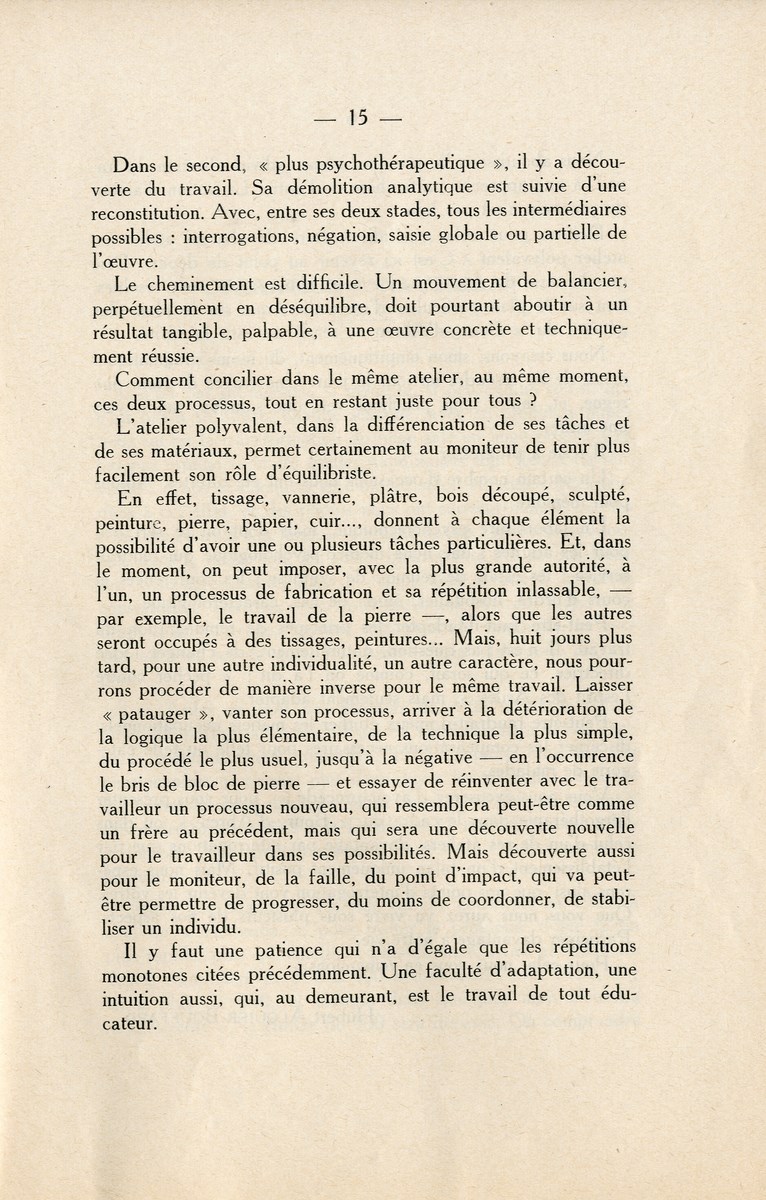 — 15 —

Dans le second, « plus psychothérapeutique », il y a découverte du travail. Sa démolition analytique est suivie d'une reconstitution. Avec, entre ses deux stades, tous les intermédiaires possibles : interrogations, négation, saisie globale ou partielle de l'œuvre.

Le cheminement est difficile. Un mouvement de balancier, perpétuellement en déséquilibre, doit pourtant aboutir à un résultat tangible, palpable, à une œuvre concrète et techniquement réussie.

Comment concilier dans le même atelier, au même moment, ces deux processus, tout en restant juste pour tous ?

L'atelier polyvalent, dans la différenciation de ses tâches et de ses matériaux, permet certainement au moniteur de tenir plus facilement son rôle d'équilibriste.

En effet, tissage, vannerie, plâtre, bois découpé, sculpté, peinture, pierre, papier, cuir..., donnent à chaque élément la possibilité d'avoir une ou plusieurs tâches particulières. Et, dans le moment, on peut imposer, avec la plus grande autorité, à l'un, un processus de fabrication et sa répétition inlassable, — par exemple, le travail de la pierre —, alors que les autres seront occupés à des tissages, peintures... Mais, huit jours plus tard, pour une autre individualité, un autre caractère, nous pourrons procéder de manière inverse pour le même travail. Laisser « patauger », vanter son processus, arriver à la détérioration de la logique la plus élémentaire, de la technique la plus simple, du procédé le plus usuel, jusqu'à la négative — en l'occurrence le bris de bloc de pierre — et essayer de réinventer avec le travailleur un processus nouveau, qui ressemblera peut-être comme un frère au précédent, mais qui sera une découverte nouvelle pour le travailleur dans ses possibilités. Mais découverte aussi pour le moniteur, de la faille, du point d'impact, qui va peut-être permettre de progresser, du moins de coordonner, de stabiliser un individu.

Il y faut une patience qui n'a d'égale que les répétitions monotones citées précédemment. Une faculté d'adaptation, une intuition aussi, qui, au demeurant, est le travail de tout éducateur.